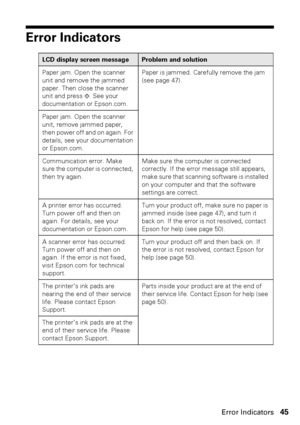 Error Indicators

| LCD display screen message | Problem and solution |
|---|---|
| Paper jam. Open the scanner unit and remove the jammed paper. Then close the scanner unit and press ◇. See your documentation or Epson.com. | Paper is jammed. Carefully remove the jam (see page 47). |
| Paper jam. Open the scanner unit, remove jammed paper, then power off and on again. For details, see your documentation or Epson.com. | |
| Communication error. Make sure the computer is connected, then try again. | Make sure the computer is connected correctly. If the error message still appears, make sure that scanning software is installed on your computer and that the software settings are correct. |
| A printer error has occurred. Turn power off and then on again. For details, see your documentation or Epson.com. | Turn your product off, make sure no paper is jammed inside (see page 47), and turn it back on. If the error is not resolved, contact Epson for help (see page 50). |
| A scanner error has occurred. Turn power off and then on again. If the error is not fixed, visit Epson.com for technical support. | Turn your product off and then back on. If the error is not resolved, contact Epson for help (see page 50). |
| The printer's ink pads are nearing the end of their service life. Please contact Epson Support. | Parts inside your product are at the end of their service life. Contact Epson for help (see page 50). |
| The printer's ink pads are at the end of their service life. Please contact Epson Support. | |

Error Indicators 45